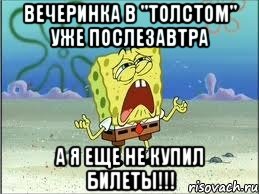 ВЕЧЕРИНКА В "ТОЛСТОМ" УЖЕ ПОСЛЕЗАВТРА

А Я ЕЩЕ НЕ КУПИЛ БИЛЕТЫ!!!

risovach.ru